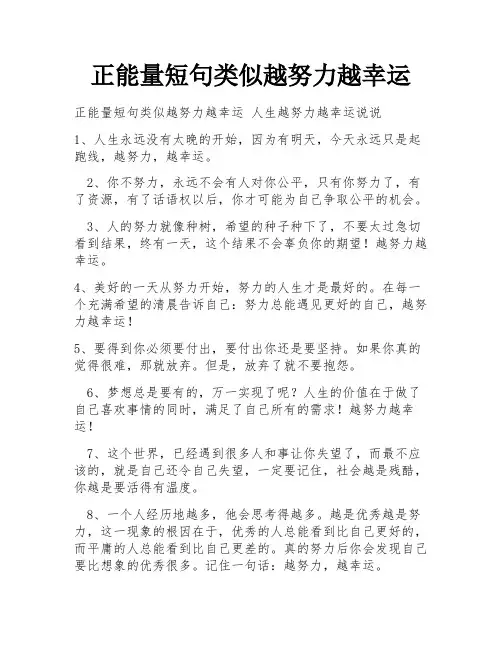 正能量短句类似越努力越幸运

正能量短句类似越努力越幸运 人生越努力越幸运说说

1、人生永远没有太晚的开始，因为有明天，今天永远只是起跑线，越努力，越幸运。

2、你不努力，永远不会有人对你公平，只有你努力了，有了资源，有了话语权以后，你才可能为自己争取公平的机会。

3、人的努力就像种树，希望的种子种下了，不要太过急切看到结果，终有一天，这个结果不会辜负你的期望！越努力越幸运。

4、美好的一天从努力开始，努力的人生才是最好的。在每一个充满希望的清晨告诉自己：努力总能遇见更好的自己，越努力越幸运！

5、要得到你必须要付出，要付出你还是要坚持。如果你真的觉得很难，那就放弃。但是，放弃了就不要抱怨。

6、梦想总是要有的，万一实现了呢？人生的价值在于做了自己喜欢事情的同时，满足了自己所有的需求！越努力越幸运！

7、这个世界，已经遇到很多人和事让你失望了，而最不应该的，就是自己还令自己失望，一定要记住，社会越是残酷，你越是要活得有温度。

8、一个人经历地越多，他会思考得越多。越是优秀越是努力，这一现象的根因在于，优秀的人总能看到比自己更好的，而平庸的人总能看到比自己更差的。真的努力后你会发现自己要比想象的优秀很多。记住一句话：越努力，越幸运。